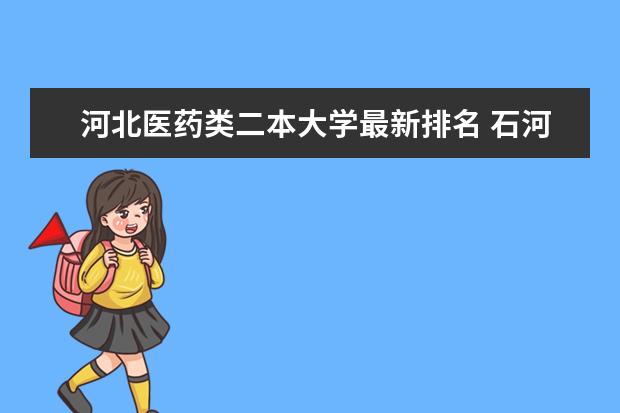 河北医药类二本大学最新排名 石河